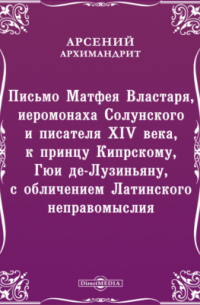 АРСЕНИЙ
АРХИМАНДРИТ

Письмо Матфея Властаря, иеромонаха Солунского и писателя XIV века, к принцу Кипрскому, Гюи де-Лузиньяну, с обличением Латинского неправомыслия

DirectMEDIA